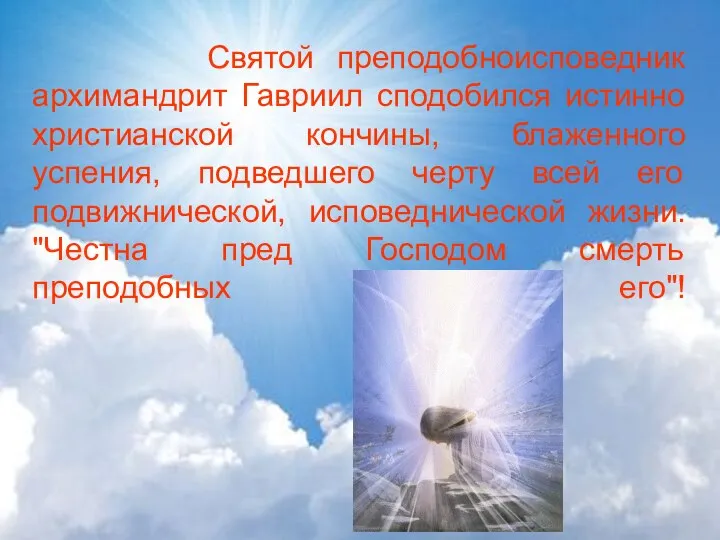 Святой преподобноисповедник архимандрит Гавриил сподобился истинно христианской кончины, блаженного успения, подведшего черту всей его подвижнической, исповеднической жизни. "Честна пред Господом смерть преподобных его"!